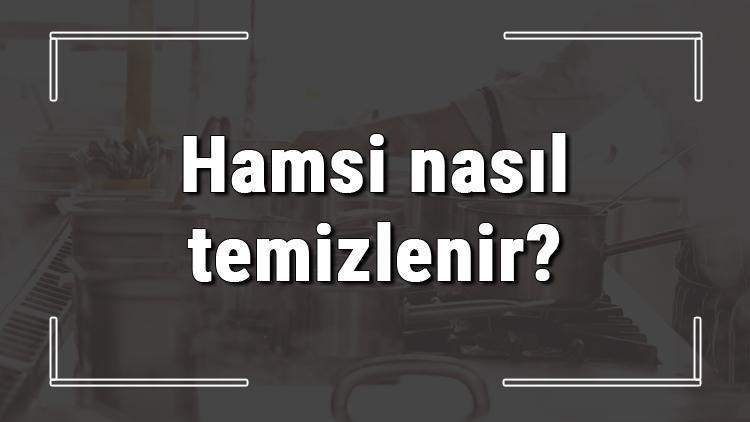 Hamsi nasıl temizlenir?